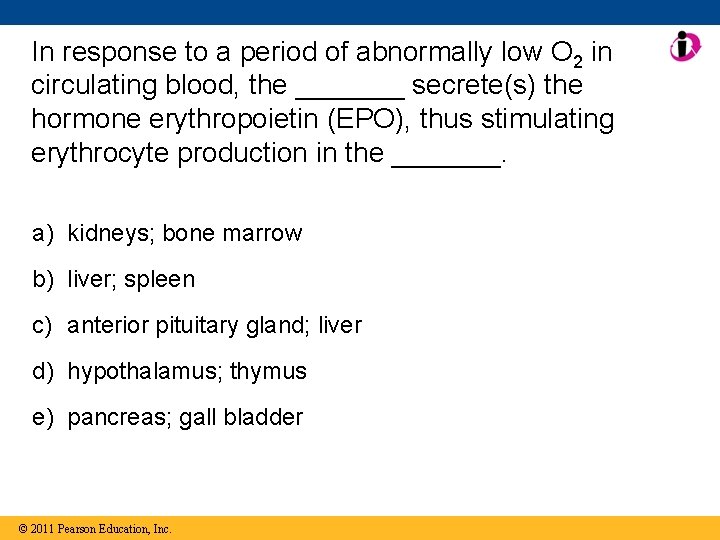 In response to a period of abnormally low $O_2$ in circulating blood, the _______ secrete(s) the hormone erythropoietin (EPO), thus stimulating erythrocyte production in the _______.

a) kidneys; bone marrow

b) liver; spleen

c) anterior pituitary gland; liver

d) hypothalamus; thymus

e) pancreas; gall bladder

© 2011 Pearson Education, Inc.